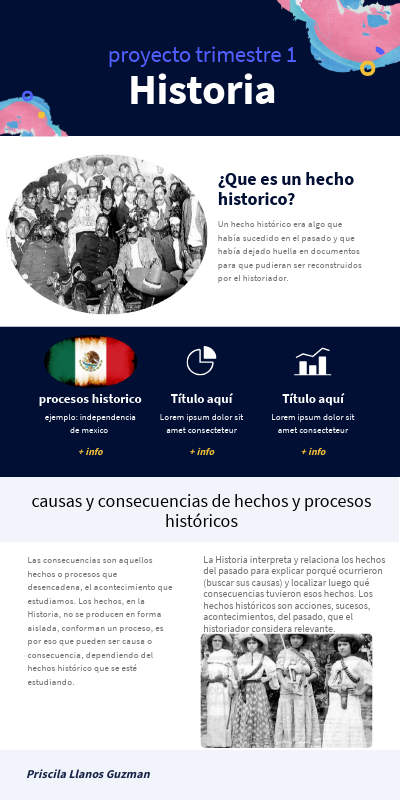 proyecto trimestre 1

Historia

¿Que es un hecho historico?

Un hecho histórico era algo que había sucedido en el pasado y que había dejado huella en documentos para que pudieran ser reconstruidos por el historiador.

procesos historico

ejemplo: independencia de mexico

+ info

Título aquí

Lorem ipsum dolor sit amet consecteteur

+ info

Título aquí

Lorem ipsum dolor sit amet consecteteur

+ info

causas y consecuencias de hechos y procesos históricos

Las consecuencias son aquellos hechos o procesos que desencadena, el acontecimiento que estudiamos. Los hechos, en la Historia, no se producen en forma aislada, conforman un proceso, es por eso que pueden ser causa o consecuencia, dependiendo del hechos histórico que se esté estudiando.

La Historia interpreta y relaciona los hechos del pasado para explicar porqué ocurrieron (buscar sus causas) y localizar luego qué consecuencias tuvieron esos hechos. Los hechos históricos son acciones, sucesos, acontecimientos, del pasado, que el historiador considera relevante.

Priscila Llanos Guzman